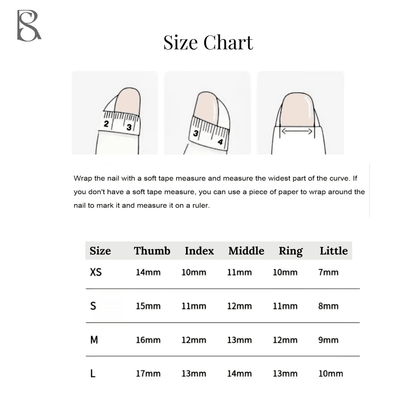 BS

Size Chart

2 3

3 4

Wrap the nail with a soft tape measure and measure the widest part of the curve. If you don't have a soft tape measure, you can use a piece of paper to wrap around the nail to mark it and measure it on a ruler.

| Size | Thumb | Index | Middle | Ring | Little |
|---|---|---|---|---|---|
| XS | 14mm | 10mm | 11mm | 10mm | 7mm |
| S | 15mm | 11mm | 12mm | 11mm | 8mm |
| M | 16mm | 12mm | 13mm | 12mm | 9mm |
| L | 17mm | 13mm | 14mm | 13mm | 10mm |